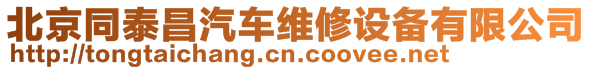 北京同泰昌汽车维修设备有限公司
http://tongtaichang.cn.coovee.net